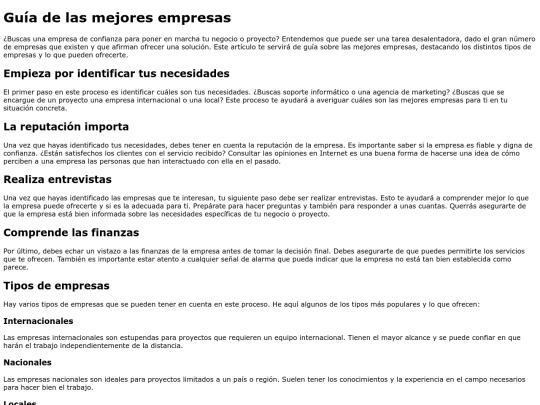 Guía de las mejores empresas

¿Buscas una empresa de confianza para poner en marcha tu negocio o proyecto? Entendemos que puede ser una tarea desalentadora, dado el gran número de empresas que existen y que afirman ofrecer una solución. Este artículo te servirá de guía sobre las mejores empresas, destacando los distintos tipos de empresas y lo que pueden ofrecerte.

Empieza por identificar tus necesidades

El primer paso en este proceso es identificar cuáles son tus necesidades. ¿Buscas soporte informático o una agencia de marketing? ¿Buscas que se encargue de un proyecto una empresa internacional o una local? Este proceso te ayudará a averiguar cuáles son las mejores empresas para ti en tu situación concreta.

La reputación importa

Una vez que hayas identificado tus necesidades, debes tener en cuenta la reputación de la empresa. Es importante saber si la empresa es fiable y digna de confianza. ¿Están satisfechos los clientes con el servicio recibido? Consultar las opiniones en Internet es una buena forma de hacerse una idea de cómo perciben a una empresa las personas que han interactuado con ella en el pasado.

Realiza entrevistas

Una vez que hayas identificado las empresas que te interesan, tu siguiente paso debe ser realizar entrevistas. Esto te ayudará a comprender mejor lo que la empresa puede ofrecerte y si es la adecuada para ti. Prepárate para hacer preguntas y también para responder a unas cuantas. Querrás asegurarte de que la empresa está bien informada sobre las necesidades específicas de tu negocio o proyecto.

Comprende las finanzas

Por último, debes echar un vistazo a las finanzas de la empresa antes de tomar la decisión final. Debes asegurarte de que puedes permitirte los servicios que te ofrecen. También es importante estar atento a cualquier señal de alarma que pueda indicar que la empresa no está tan bien establecida como parece.

Tipos de empresas

Hay varios tipos de empresas que se pueden tener en cuenta en este proceso. He aquí algunos de los tipos más populares y lo que ofrecen:

Internacionales

Las empresas internacionales son estupendas para proyectos que requieren un equipo internacional. Tienen el mayor alcance y se puede confiar en que harán el trabajo independientemente de la distancia.

Nacionales

Las empresas nacionales son ideales para proyectos limitados a un país o región. Suelen tener los conocimientos y la experiencia en el campo necesarios para hacer bien el trabajo.

Locales